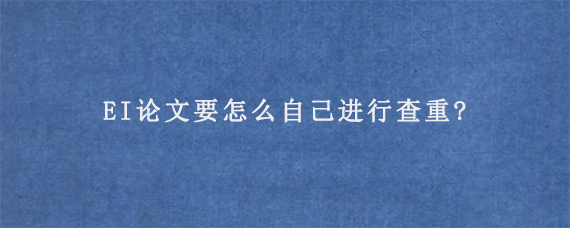 EI论文要怎么自己进行查重?